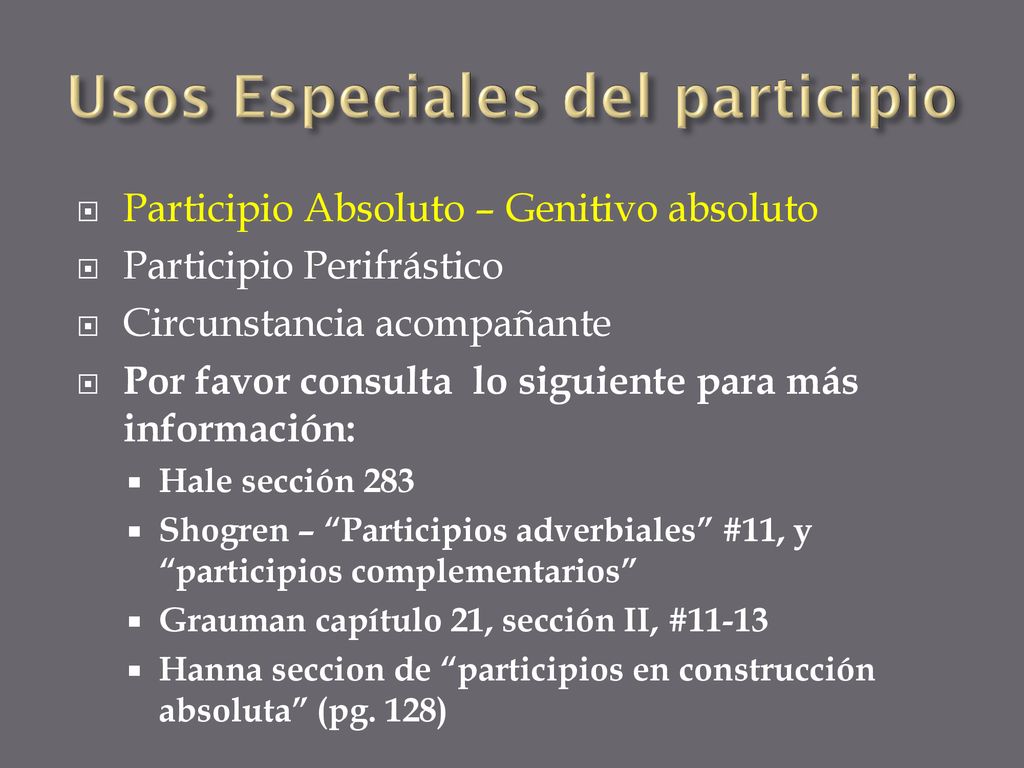 Usos Especiales del participio

Participio Absoluto – Genitivo absoluto
Participio Perifrástico
Circunstancia acompañante
Por favor consulta lo siguiente para más información:
Hale sección 283
Shogren – “Participios adverbiales” #11, y “participios complementarios”
Grauman capítulo 21, sección II, #11-13
Hanna seccion de “participios en construcción absoluta” (pg. 128)